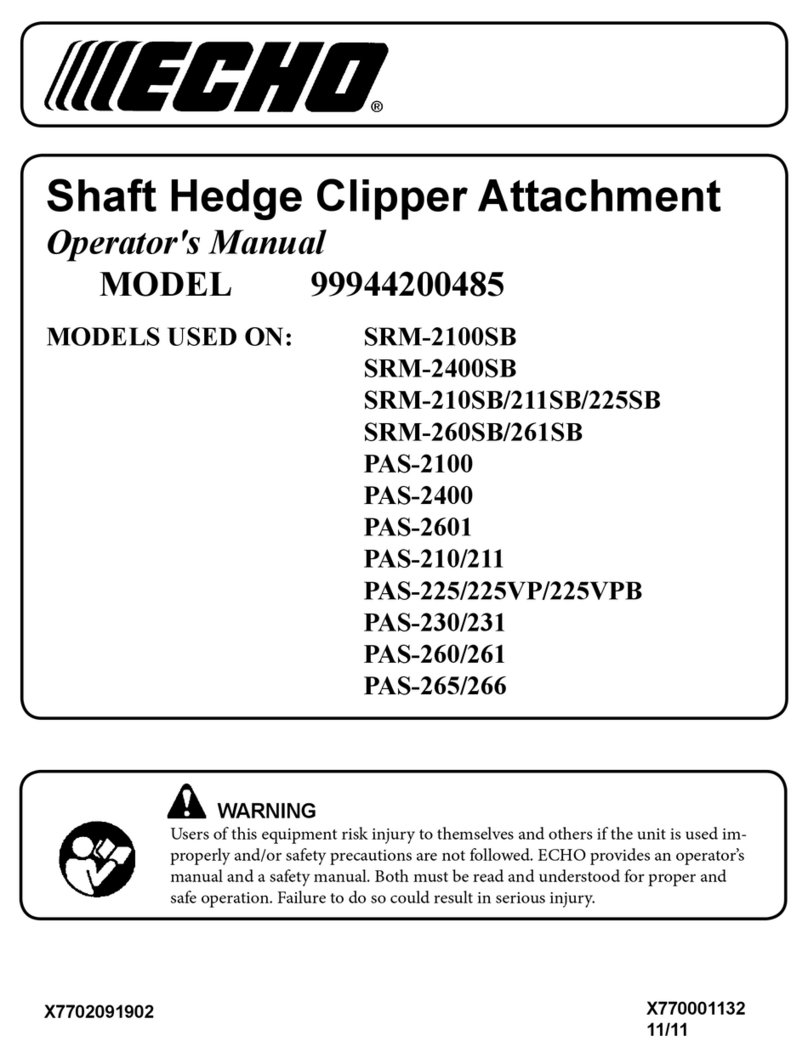 ECHO®

Shaft Hedge Clipper Attachment

Operator's Manual

MODEL 99944200485

MODELS USED ON: SRM-2100SB
SRM-2400SB
SRM-210SB/211SB/225SB
SRM-260SB/261SB
PAS-2100
PAS-2400
PAS-2601
PAS-210/211
PAS-225/225VP/225VPB
PAS-230/231
PAS-260/261
PAS-265/266

WARNING

Users of this equipment risk injury to themselves and others if the unit is used improperly and/or safety precautions are not followed. ECHO provides an operator's manual and a safety manual. Both must be read and understood for proper and safe operation. Failure to do so could result in serious injury.

X7702091902

X770001132
11/11